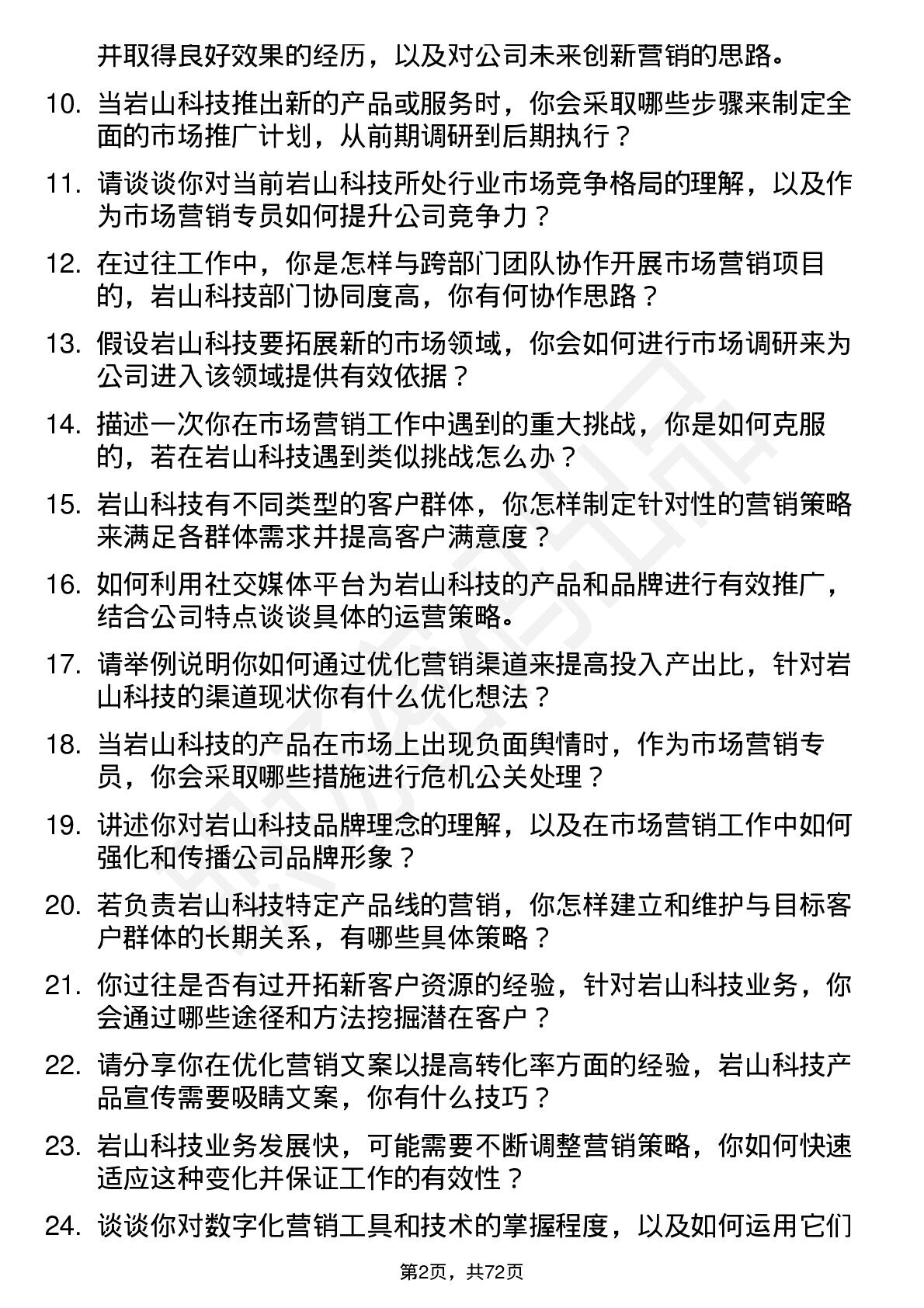 并取得良好效果的经历，以及对公司未来创新营销的思路。

10. 当岩山科技推出新的产品或服务时，你会采取哪些步骤来制定全面的市场推广计划，从前期调研到后期执行？

11. 请谈谈你对当前岩山科技所处行业市场竞争格局的理解，以及作为市场营销专员如何提升公司竞争力？

12. 在过往工作中，你是怎样与跨部门团队协作开展市场营销项目的，岩山科技部门协同度高，你有何协作思路？

13. 假设岩山科技要拓展新的市场领域，你会如何进行市场调研来为公司进入该领域提供有效依据？

14. 描述一次你在市场营销工作中遇到的重大挑战，你是如何克服的，若在岩山科技遇到类似挑战怎么办？

15. 岩山科技有不同类型的客户群体，你怎样制定针对性的营销策略来满足各群体需求并提高客户满意度？

16. 如何利用社交媒体平台为岩山科技的产品和品牌进行有效推广，结合公司特点谈谈具体的运营策略。

17. 请举例说明你如何通过优化营销渠道来提高投入产出比，针对岩山科技的渠道现状你有什么优化想法？

18. 当岩山科技的产品在市场上出现负面舆情时，作为市场营销专员，你会采取哪些措施进行危机公关处理？

19. 讲述你对岩山科技品牌理念的理解，以及在市场营销工作中如何强化和传播公司品牌形象？

20. 若负责岩山科技特定产品线的营销，你怎样建立和维护与目标客户群体的长期关系，有哪些具体策略？

21. 你过往是否有过开拓新客户资源的经验，针对岩山科技业务，你会通过哪些途径和方法挖掘潜在客户？

22. 请分享你在优化营销文案以提高转化率方面的经验，岩山科技产品宣传需要吸睛文案，你有什么技巧？

23. 岩山科技业务发展快，可能需要不断调整营销策略，你如何快速适应这种变化并保证工作的有效性？

24. 谈谈你对数字化营销工具和技术的掌握程度，以及如何运用它们

第2页，共72页